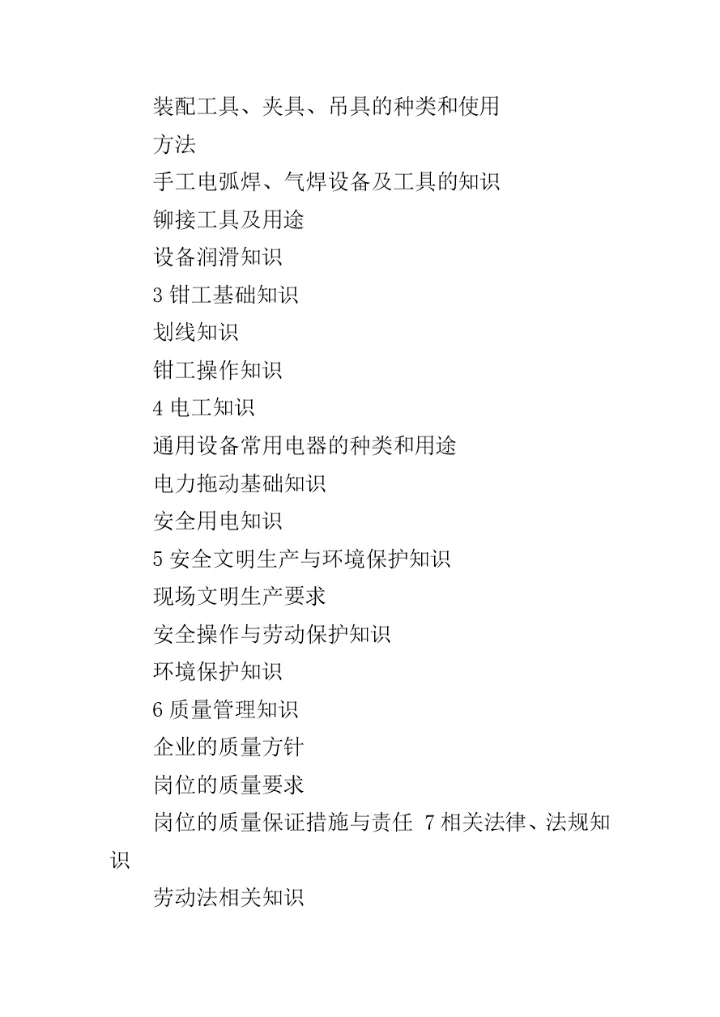 装配工具、夹具、吊具的种类和使用

方法

手工电弧焊、气焊设备及工具的知识

铆接工具及用途

设备润滑知识

3 钳工基础知识

划线知识

钳工操作知识

4 电工知识

通用设备常用电器的种类和用途

电力拖动基础知识

安全用电知识

5 安全文明生产与环境保护知识

现场文明生产要求

安全操作与劳动保护知识

环境保护知识

6 质量管理知识

企业的质量方针

岗位的质量要求

岗位的质量保证措施与责任 7 相关法律、法规知识

劳动法相关知识